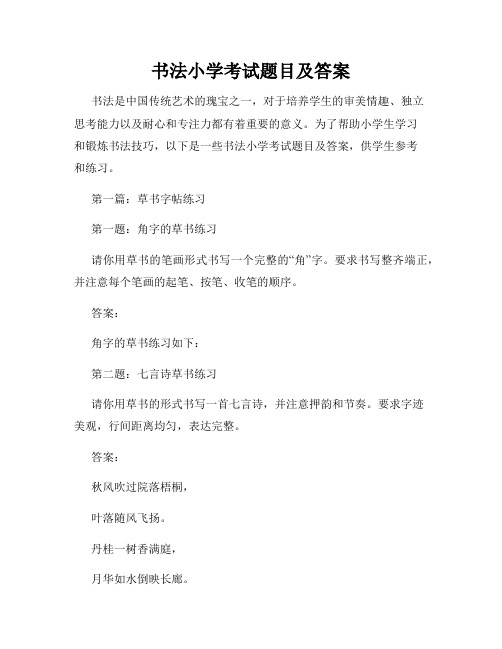 书法小学考试题目及答案

书法是中国传统艺术的瑰宝之一，对于培养学生的审美情趣、独立思考能力以及耐心和专注力都有着重要的意义。为了帮助小学生学习和锻炼书法技巧，以下是一些书法小学考试题目及答案，供学生参考和练习。

第一篇：草书字帖练习

第一题：角字的草书练习

请你用草书的笔画形式书写一个完整的“角”字。要求书写整齐端正，并注意每个笔画的起笔、按笔、收笔的顺序。

答案：

角字的草书练习如下：

第二题：七言诗草书练习

请你用草书的形式书写一首七言诗，并注意押韵和节奏。要求字迹美观，行间距离均匀，表达完整。

答案：

秋风吹过院落梧桐，

叶落随风飞扬。

丹桂一树香满庭，

月华如水倒映长廊。